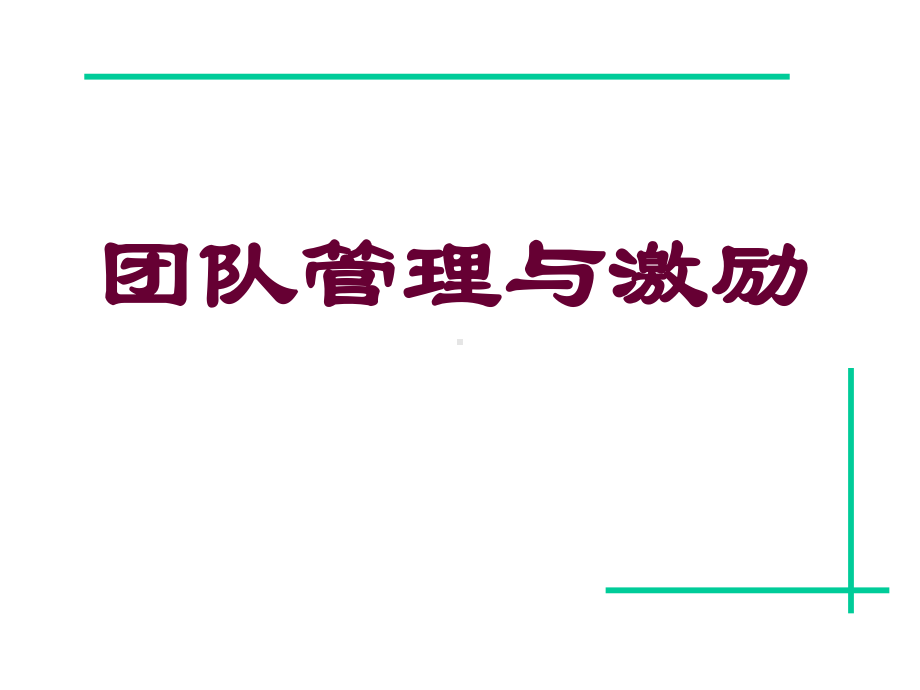 团队管理与激励